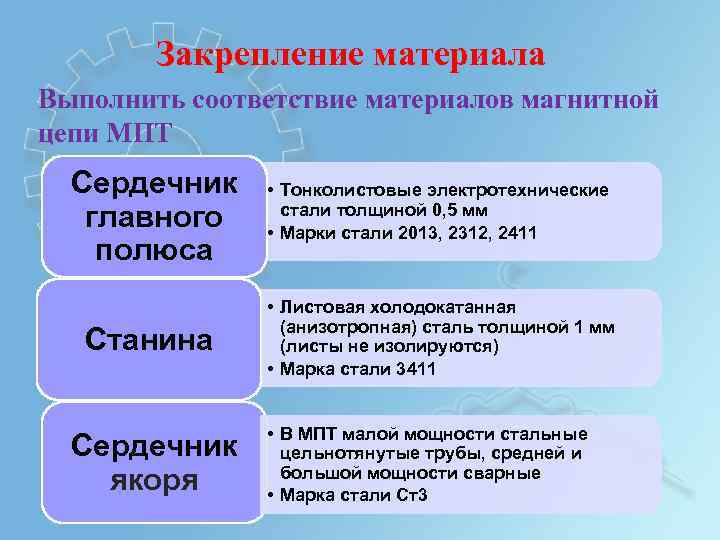 Закрепление материала

Выполнить соответствие материалов магнитной цепи МПТ

Сердечник главного полюса

• Тонколистовые электротехнические стали толщиной 0,5 мм
• Марки стали 2013, 2312, 2411

Станина

• Листовая холодокатанная (анизотропная) сталь толщиной 1 мм (листы не изолируются)
• Марка стали 3411

Сердечник якоря

• В МПТ малой мощности стальные цельнотянутые трубы, средней и большой мощности сварные
• Марка стали Ст3